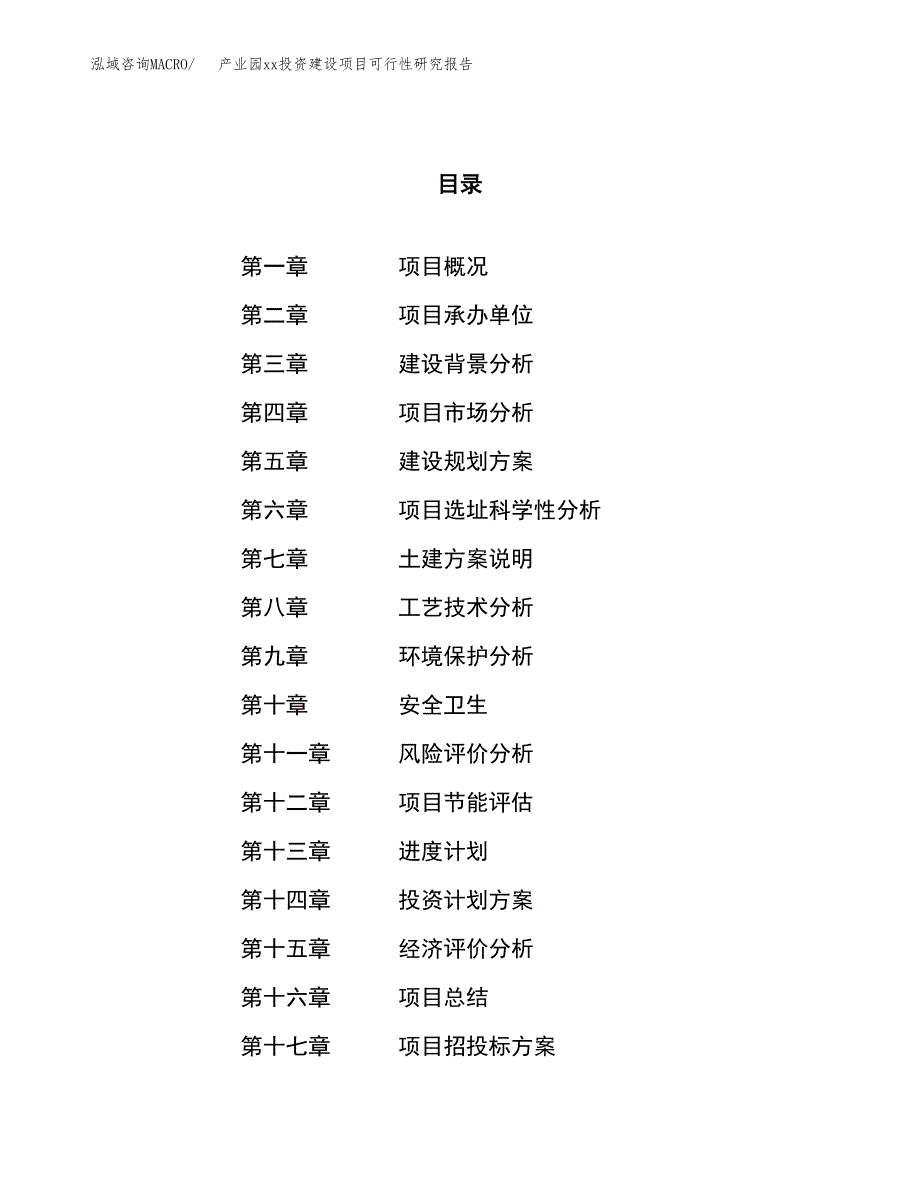 泓域咨询MACRO/　产业园xx投资建设项目可行性研究报告

目录

第一章　项目概况
第二章　项目承办单位
第三章　建设背景分析
第四章　项目市场分析
第五章　建设规划方案
第六章　项目选址科学性分析
第七章　土建方案说明
第八章　工艺技术分析
第九章　环境保护分析
第十章　安全卫生
第十一章　风险评价分析
第十二章　项目节能评估
第十三章　进度计划
第十四章　投资计划方案
第十五章　经济评价分析
第十六章　项目总结
第十七章　项目招投标方案